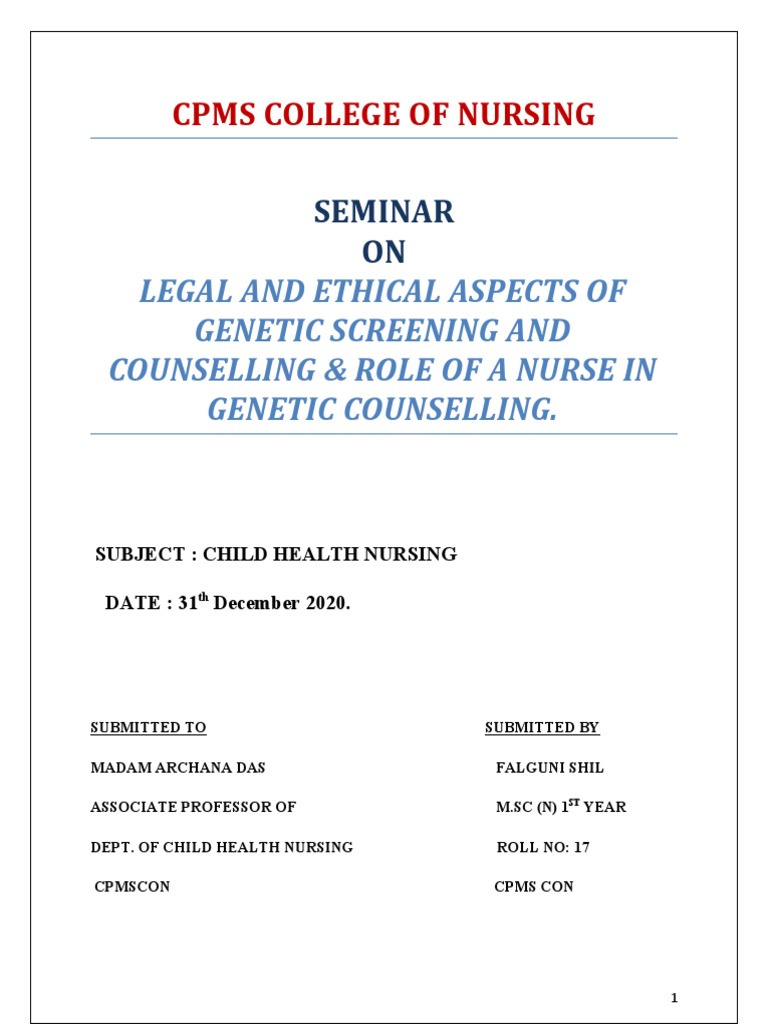 CPMS COLLEGE OF NURSING

SEMINAR
ON
LEGAL AND ETHICAL ASPECTS OF GENETIC SCREENING AND COUNSELLING & ROLE OF A NURSE IN GENETIC COUNSELLING.

SUBJECT : CHILD HEALTH NURSING

DATE : 31$^{th}$ December 2020.

SUBMITTED TO

MADAM ARCHANA DAS

ASSOCIATE PROFESSOR OF

DEPT. OF CHILD HEALTH NURSING

CPMSCON

SUBMITTED BY

FALGUNI SHIL

M.SC (N) 1$^{ST}$ YEAR

ROLL NO: 17

CPMS CON

1